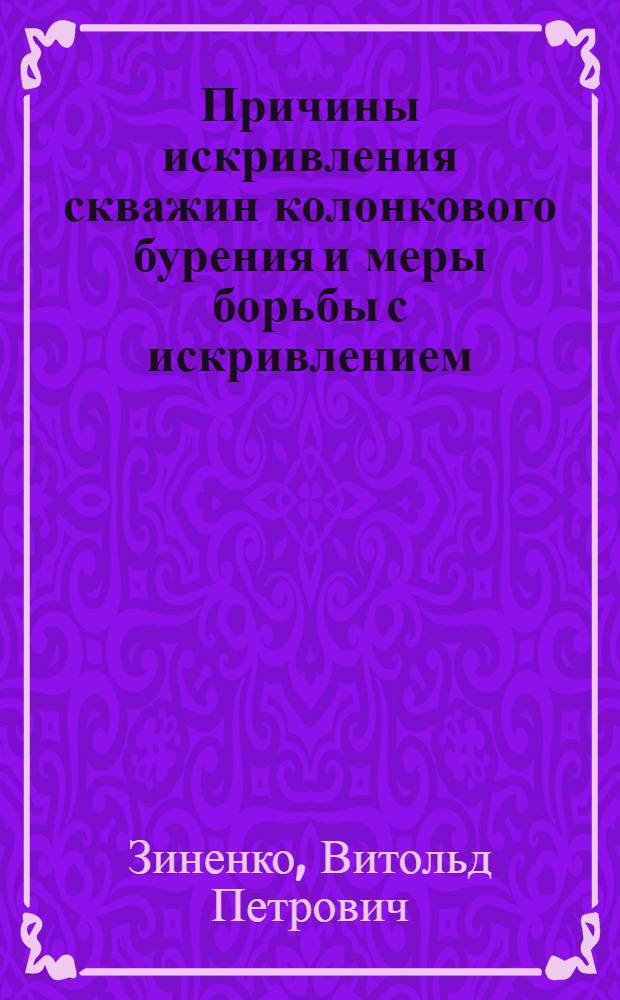 Причины искривления скважин колонкового бурения и меры борьбы с искривлением

Зиненко, Витольд Петрович